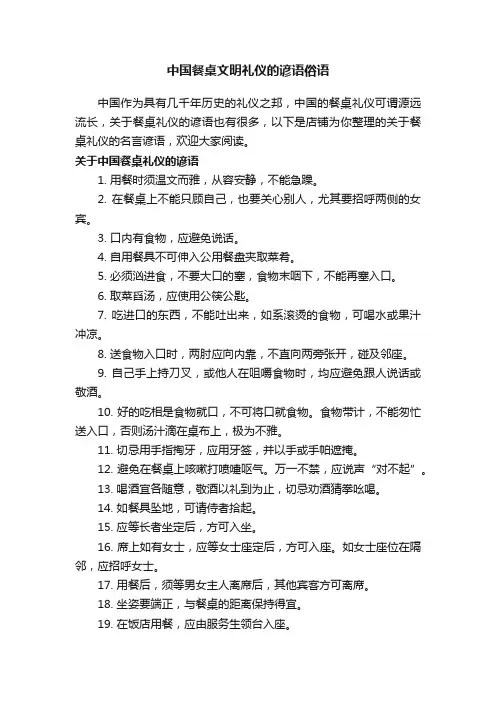 中国餐桌文明礼仪的谚语俗语

中国作为具有几千年历史的礼仪之邦，中国的餐桌礼仪可谓源远流长，关于餐桌礼仪的谚语也有很多，以下是店铺为你整理的关于餐桌礼仪的名言谚语，欢迎大家阅读。

关于中国餐桌礼仪的谚语

1. 用餐时须温文而雅，从容安静，不能急躁。

2. 在餐桌上不能只顾自己，也要关心别人，尤其要招呼两侧的女宾。

3. 口内有食物，应避免说话。

4. 自用餐具不可伸入公用餐盘夹取菜肴。

5. 必须小口进食，不要大口的塞，食物未咽下，不能再塞入口。

6. 取菜舀汤，应使用公筷公匙。

7. 吃进口的东西，不能吐出来，如系滚烫的食物，可喝水或果汁冲凉。

8. 送食物入口时，两肘应向内靠，不直向两旁张开，碰及邻座。

9. 自己手上持刀叉，或他人在咀嚼食物时，均应避免跟人说话或敬酒。

10. 好的吃相是食物就口，不可将口就食物。食物带汁，不能匆忙送入口，否则汤汁滴在桌布上，极为不雅。

11. 切忌用手指掏牙，应用牙签，并以手或手帕遮掩。

12. 避免在餐桌上咳嗽打喷嚏呕气。万一不禁，应说声“对不起”。

13. 喝酒宜各随意，敬酒以礼到为止，切忌劝酒猜拳吆喝。

14. 如餐具坠地，可请侍者拾起。

15. 应等长者坐定后，方可入坐。

16. 席上如有女士，应等女士座定后，方可入座。如女士座位在隔邻，应招呼女士。

17. 用餐后，须等男女主人离席后，其他宾客方可离席。

18. 坐姿要端正，与餐桌的距离保持得宜。

19. 在饭店用餐，应由服务生领台入座。